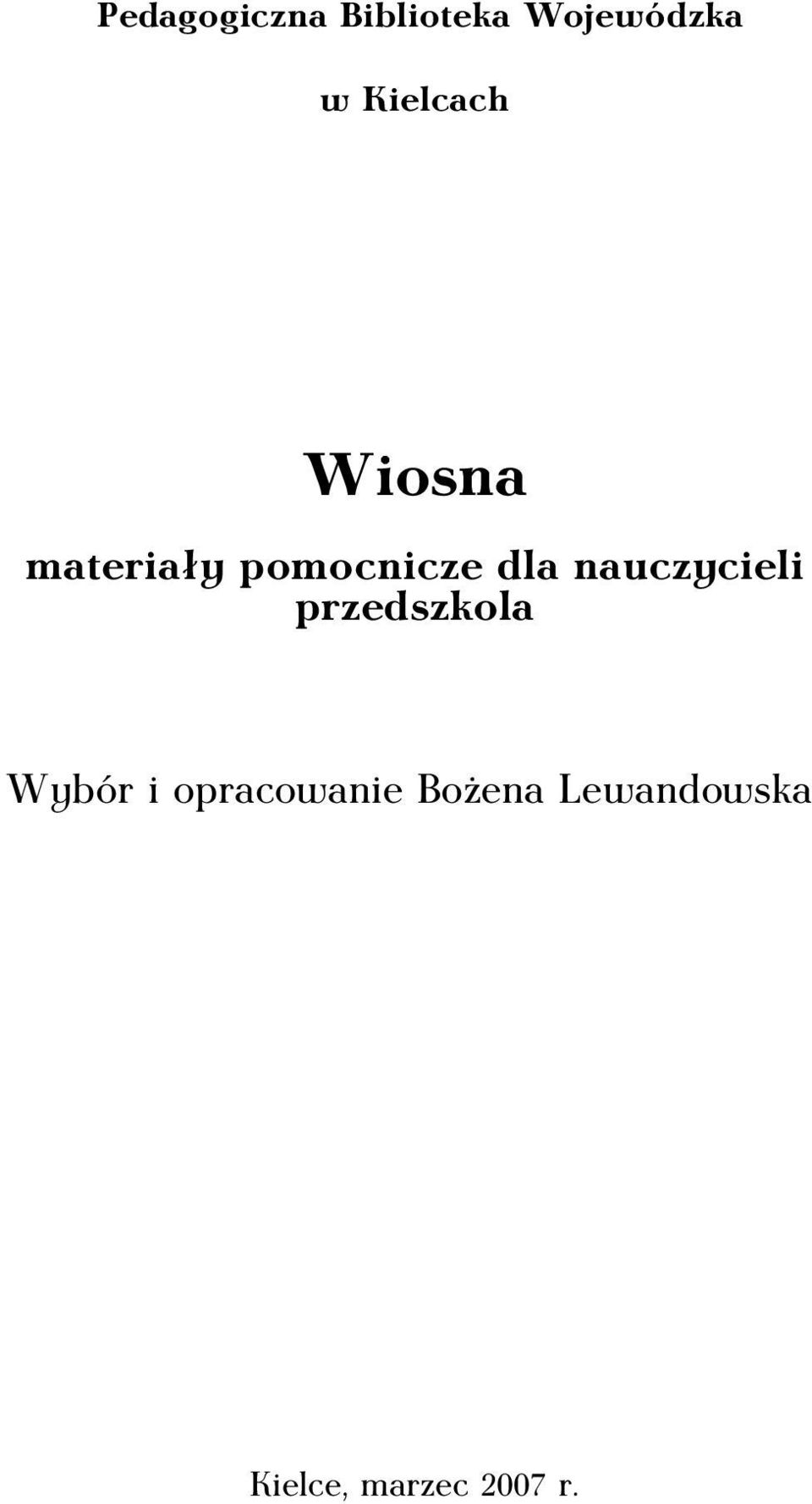 Pedagogiczna Biblioteka Wojewódzka

w Kielcach

Wiosna

materiały pomocnicze dla nauczycieli przedszkola

Wybór i opracowanie Bożena Lewandowska

Kielce, marzec 2007 r.